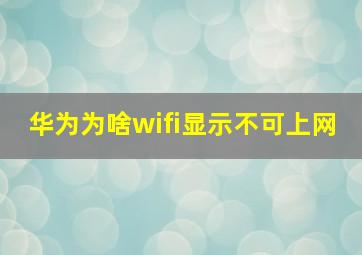 华为为啥wifi显示不可上网